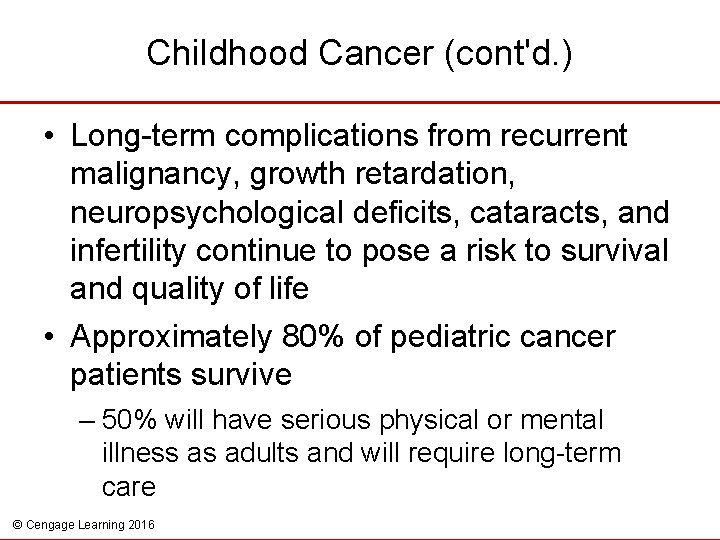 Childhood Cancer (cont'd.)

• Long-term complications from recurrent malignancy, growth retardation, neuropsychological deficits, cataracts, and infertility continue to pose a risk to survival and quality of life

• Approximately 80% of pediatric cancer patients survive

– 50% will have serious physical or mental illness as adults and will require long-term care

© Cengage Learning 2016